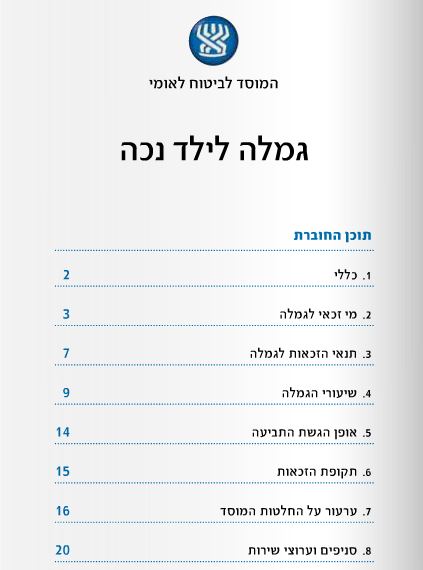 המוסד לביטוח לאומי

גמלה לילד נכה

תוכן החוברת

1. כללי 2
2. מי זכאי לגמלה 3
3. תנאי הזכאות לגמלה 7
4. שיעורי הגמלה 9
5. אופן הגשת התביעה 14
6. תקופת הזכאות 15
7. ערעור על החלטות המוסד 16
8. סניפים וערוצי שירות 20